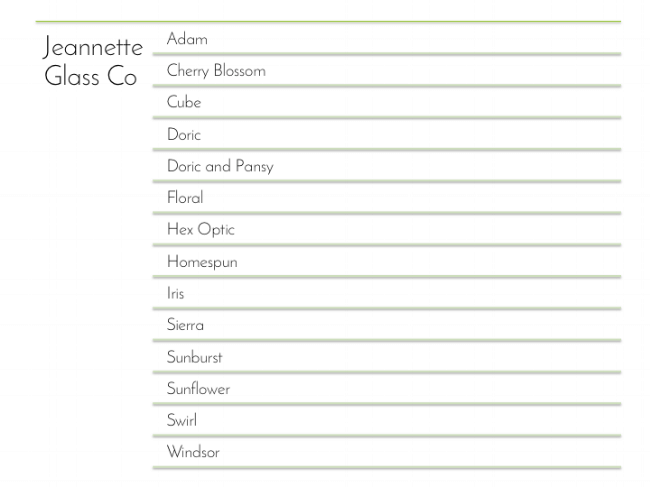 Jeannette Glass Co

Adam

Cherry Blossom

Cube

Doric

Doric and Pansy

Floral

Hex Optic

Homespun

Iris

Sierra

Sunburst

Sunflower

Swirl

Windsor